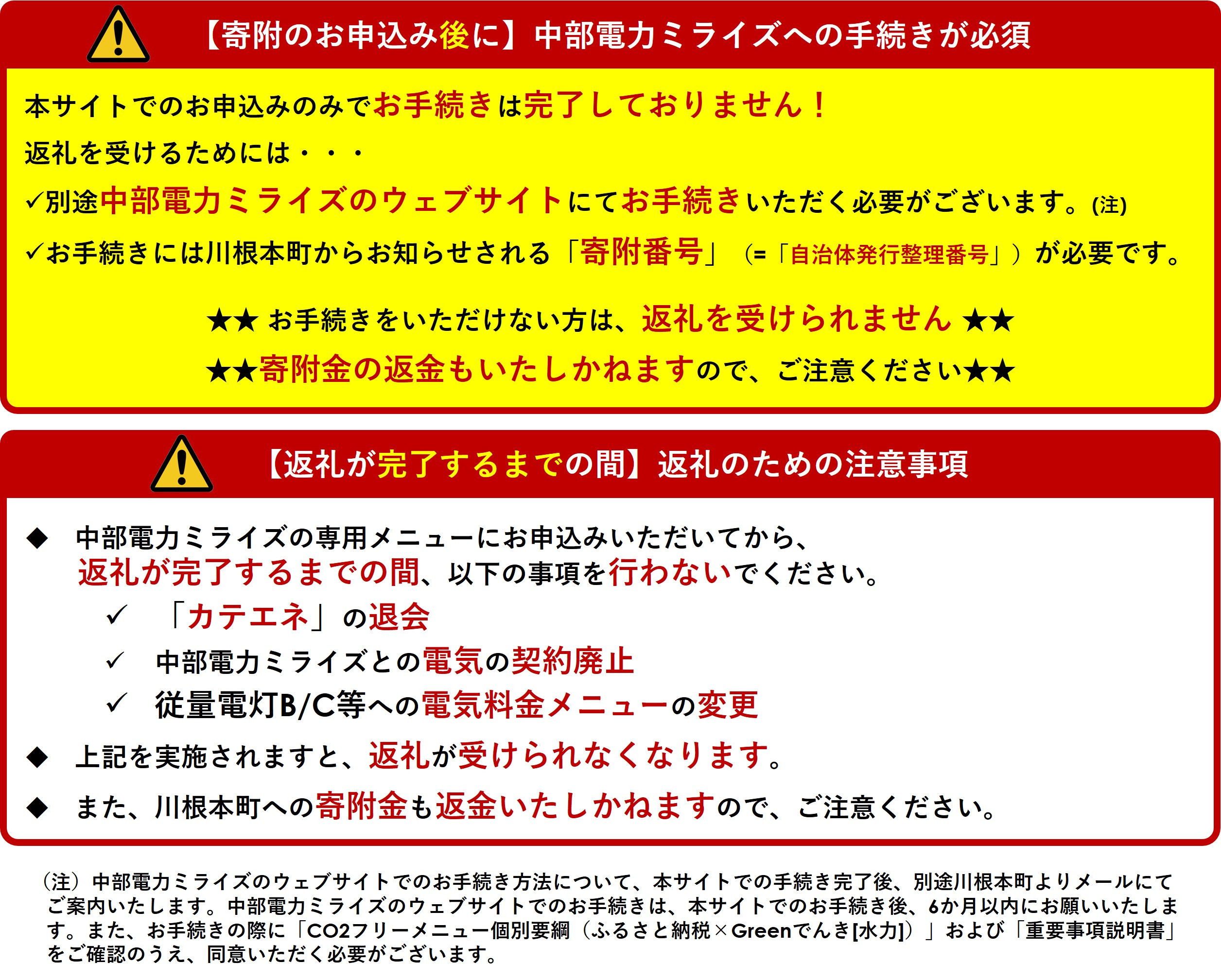 【寄附のお申込み後に】中部電力ミライズへの手続きが必須

本サイトでのお申込みのみでお手続きは完了しておりません！

返礼を受けるためには・・・

✓別途中部電力ミライズのウェブサイトにてお手続きいただく必要がございます。(注)

✓お手続きには川根本町からお知らせされる「寄附番号」（=「自治体発行整理番号」）が必要です。

★★ お手続きをいただけない方は、返礼を受けられません ★★

★★寄附金の返金もいたしかねますので、ご注意ください★★

【返礼が完了するまでの間】返礼のための注意事項

◆ 中部電力ミライズの専用メニューにお申込みいただいてから、返礼が完了するまでの間、以下の事項を行わないでください。

✓ 「カテエネ」の退会

✓ 中部電力ミライズとの電気の契約廃止

✓ 従量電灯B/C等への電気料金メニューの変更

◆ 上記を実施されますと、返礼が受けられなくなります。

◆ また、川根本町への寄附金も返金いたしかねますので、ご注意ください。

（注）中部電力ミライズのウェブサイトでのお手続き方法について、本サイトでの手続き完了後、別途川根本町よりメールにてご案内いたします。中部電力ミライズのウェブサイトでのお手続きは、本サイトでのお手続き後、6か月以内にお願いいたします。また、お手続きの際に「CO2フリーメニュー個別要綱（ふるさと納税×Greenでんき[水力]）」および「重要事項説明書」をご確認のうえ、同意いただく必要がございます。